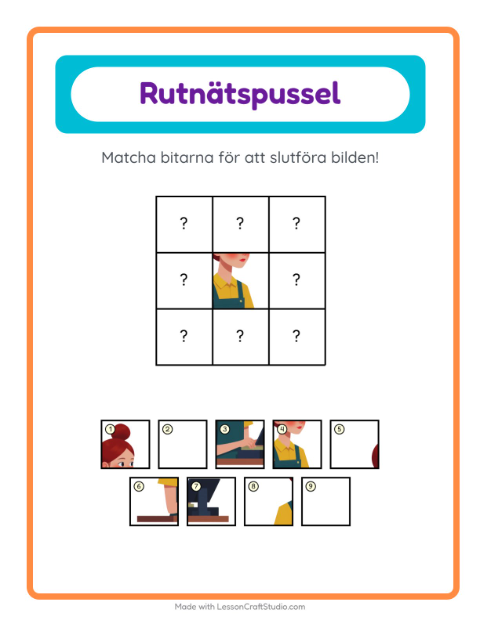 Rutnätspussel

Matcha bitarna för att slutföra bilden!

| ? | ? | ? |
|---|---|---|
| ? |  | ? |
| ? | ? | ? |

1 2 3 4 5

6 7 8 9

Made with LessonCraftStudio.com